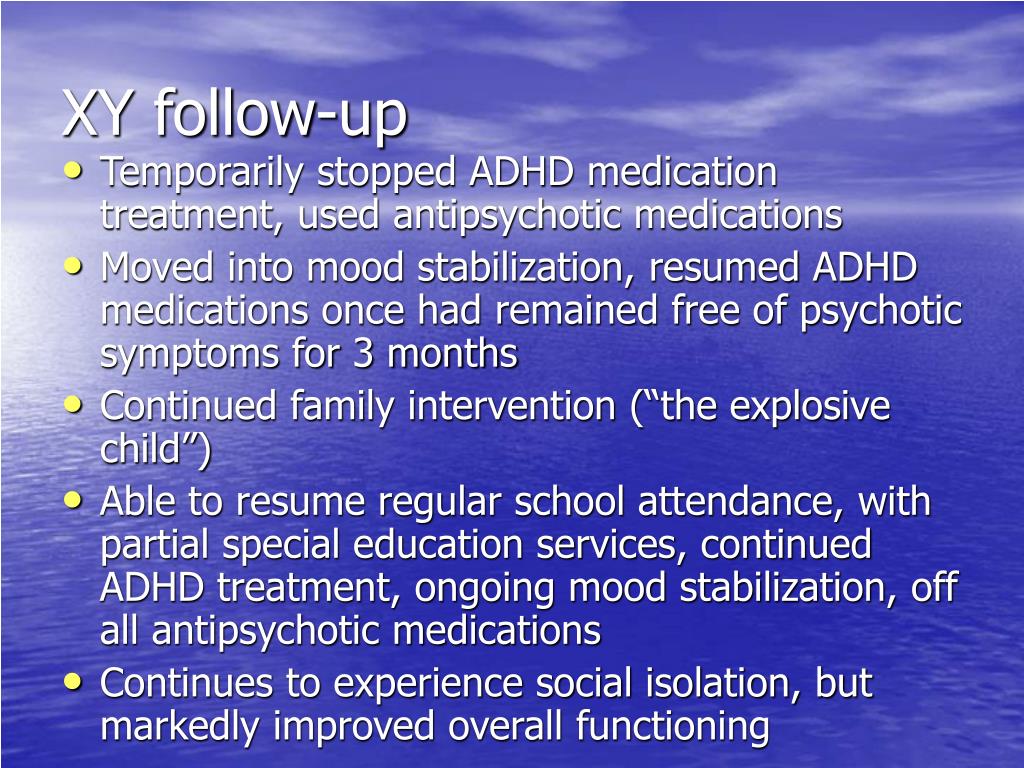 XY follow-up

• Temporarily stopped ADHD medication treatment, used antipsychotic medications
• Moved into mood stabilization, resumed ADHD medications once had remained free of psychotic symptoms for 3 months
• Continued family intervention (“the explosive child”)
• Able to resume regular school attendance, with partial special education services, continued ADHD treatment, ongoing mood stabilization, off all antipsychotic medications
• Continues to experience social isolation, but markedly improved overall functioning